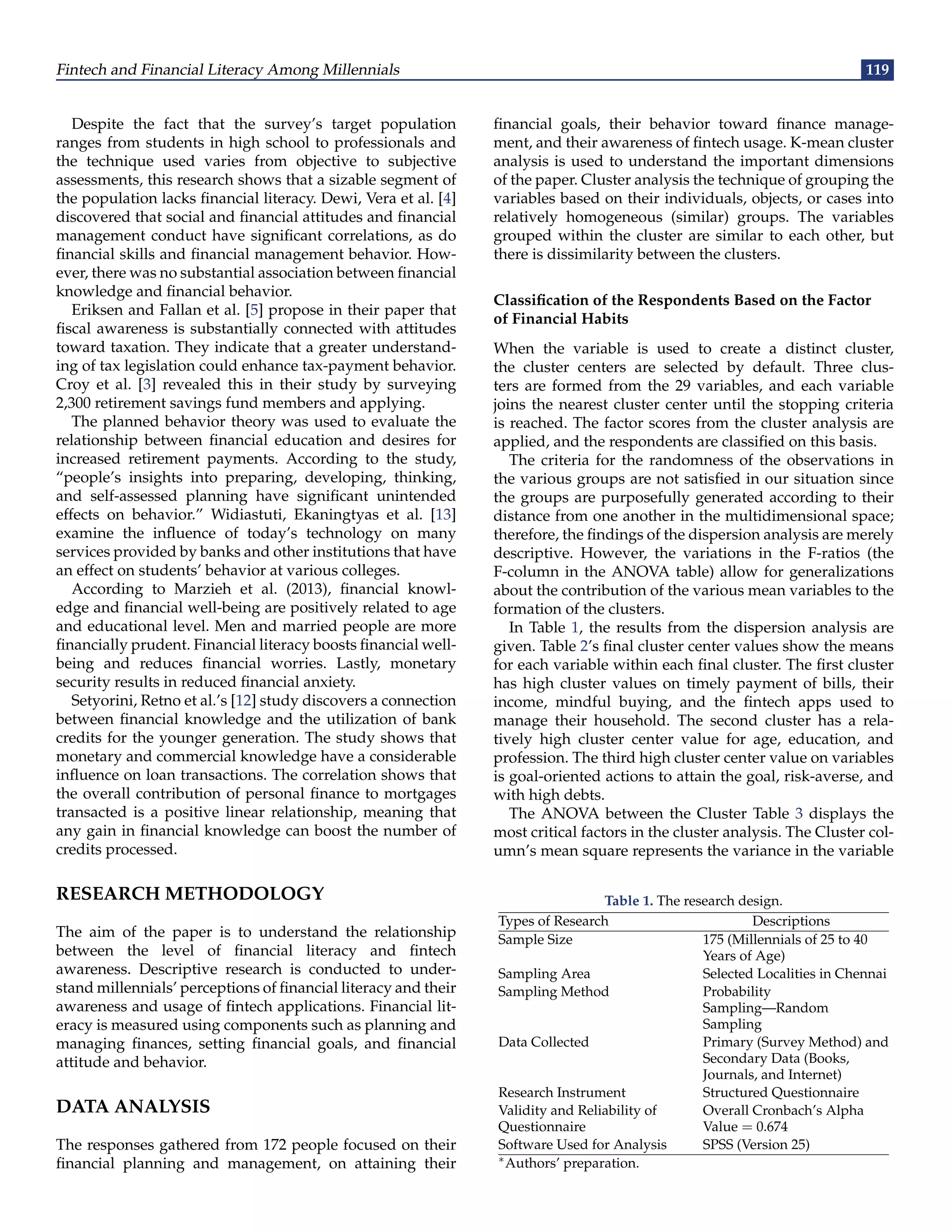 Fintech and Financial Literacy Among Millennials

119

Despite the fact that the survey's target population ranges from students in high school to professionals and the technique used varies from objective to subjective assessments, this research shows that a sizable segment of the population lacks financial literacy. Dewi, Vera et al. [4] discovered that social and financial attitudes and financial management conduct have significant correlations, as do financial skills and financial management behavior. However, there was no substantial association between financial knowledge and financial behavior.

Eriksen and Fallan et al. [5] propose in their paper that fiscal awareness is substantially connected with attitudes toward taxation. They indicate that a greater understanding of tax legislation could enhance tax-payment behavior. Croy et al. [3] revealed this in their study by surveying 2,300 retirement savings fund members and applying.

The planned behavior theory was used to evaluate the relationship between financial education and desires for increased retirement payments. According to the study, "people's insights into preparing, developing, thinking, and self-assessed planning have significant unintended effects on behavior." Widiastuti, Ekaningtyas et al. [13] examine the influence of today's technology on many services provided by banks and other institutions that have an effect on students' behavior at various colleges.

According to Marzieh et al. (2013), financial knowledge and financial well-being are positively related to age and educational level. Men and married people are more financially prudent. Financial literacy boosts financial well-being and reduces financial worries. Lastly, monetary security results in reduced financial anxiety.

Setyorini, Retno et al.'s [12] study discovers a connection between financial knowledge and the utilization of bank credits for the younger generation. The study shows that monetary and commercial knowledge have a considerable influence on loan transactions. The correlation shows that the overall contribution of personal finance to mortgages transacted is a positive linear relationship, meaning that any gain in financial knowledge can boost the number of credits processed.

RESEARCH METHODOLOGY

The aim of the paper is to understand the relationship between the level of financial literacy and fintech awareness. Descriptive research is conducted to understand millennials' perceptions of financial literacy and their awareness and usage of fintech applications. Financial literacy is measured using components such as planning and managing finances, setting financial goals, and financial attitude and behavior.

DATA ANALYSIS

The responses gathered from 172 people focused on their financial planning and management, on attaining their financial goals, their behavior toward finance management, and their awareness of fintech usage. K-mean cluster analysis is used to understand the important dimensions of the paper. Cluster analysis the technique of grouping the variables based on their individuals, objects, or cases into relatively homogeneous (similar) groups. The variables grouped within the cluster are similar to each other, but there is dissimilarity between the clusters.

Classification of the Respondents Based on the Factor of Financial Habits

When the variable is used to create a distinct cluster, the cluster centers are selected by default. Three clusters are formed from the 29 variables, and each variable joins the nearest cluster center until the stopping criteria is reached. The factor scores from the cluster analysis are applied, and the respondents are classified on this basis.

The criteria for the randomness of the observations in the various groups are not satisfied in our situation since the groups are purposefully generated according to their distance from one another in the multidimensional space; therefore, the findings of the dispersion analysis are merely descriptive. However, the variations in the F-ratios (the F-column in the ANOVA table) allow for generalizations about the contribution of the various mean variables to the formation of the clusters.

In Table 1, the results from the dispersion analysis are given. Table 2's final cluster center values show the means for each variable within each final cluster. The first cluster has high cluster values on timely payment of bills, their income, mindful buying, and the fintech apps used to manage their household. The second cluster has a relatively high cluster center value for age, education, and profession. The third high cluster center value on variables is goal-oriented actions to attain the goal, risk-averse, and with high debts.

The ANOVA between the Cluster Table 3 displays the most critical factors in the cluster analysis. The Cluster column's mean square represents the variance in the variable

Table 1. The research design.

| Types of Research | Descriptions |
|---|---|
| Sample Size | 175 (Millennials of 25 to 40 Years of Age) |
| Sampling Area | Selected Localities in Chennai |
| Sampling Method | Probability Sampling—Random Sampling |
| Data Collected | Primary (Survey Method) and Secondary Data (Books, Journals, and Internet) |
| Research Instrument | Structured Questionnaire |
| Validity and Reliability of Questionnaire | Overall Cronbach's Alpha Value = 0.674 |
| Software Used for Analysis | SPSS (Version 25) |

*Authors' preparation.